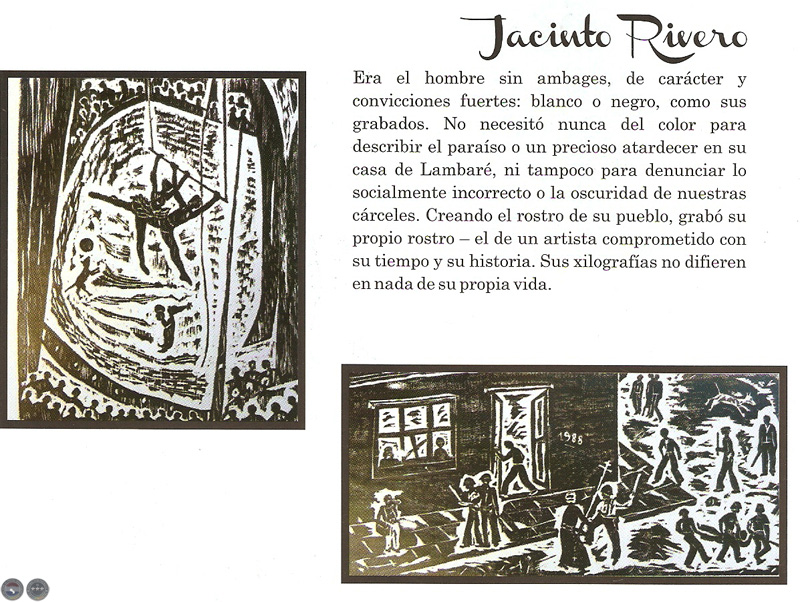 Jacinto Rivero

Era el hombre sin ambages, de carácter y convicciones fuertes: blanco o negro, como sus grabados. No necesitó nunca del color para describir el paraíso o un precioso atardecer en su casa de Lambaré, ni tampoco para denunciar lo socialmente incorrecto o la oscuridad de nuestras cárceles. Creando el rostro de su pueblo, grabó su propio rostro – el de un artista comprometido con su tiempo y su historia. Sus xilografías no difieren en nada de su propia vida.

1988